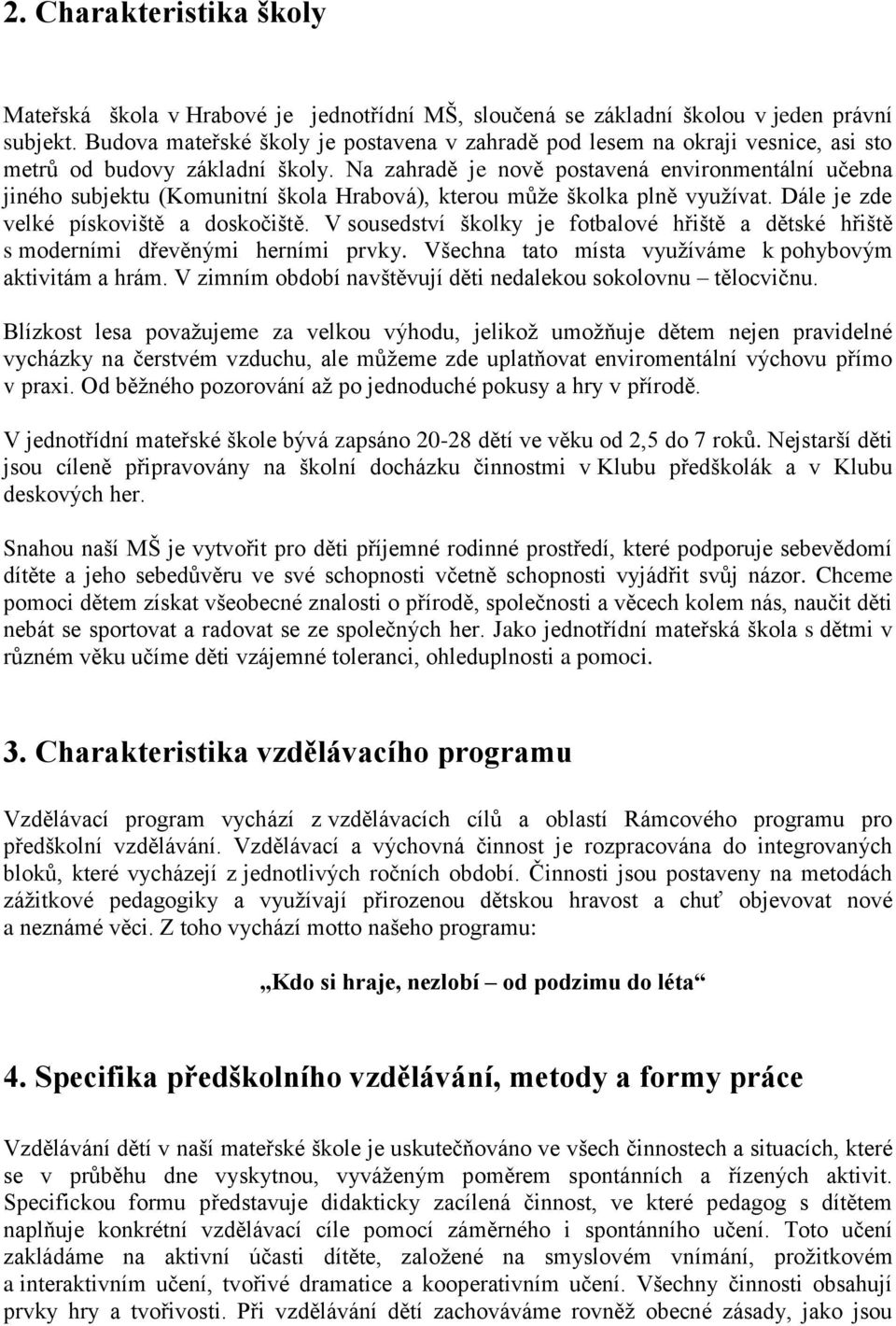 2. Charakteristika školy

Mateřská škola v Hrabové je jednotřídní MŠ, sloučená se základní školou v jeden právní subjekt. Budova mateřské školy je postavena v zahradě pod lesem na okraji vesnice, asi sto metrů od budovy základní školy. Na zahradě je nově postavená environmentální učebna jiného subjektu (Komunitní škola Hrabová), kterou může školka plně využívat. Dále je zde velké pískoviště a doskočiště. V sousedství školky je fotbalové hřiště a dětské hřiště s moderními dřevěnými herními prvky. Všechna tato místa využíváme k pohybovým aktivitám a hrám. V zimním období navštěvují děti nedalekou sokolovnu – tělocvičnu.

Blízkost lesa považujeme za velkou výhodu, jelikož umožňuje dětem nejen pravidelné vycházky na čerstvém vzduchu, ale můžeme zde uplatňovat enviromentální výchovu přímo v praxi. Od běžného pozorování až po jednoduché pokusy a hry v přírodě.

V jednotřídní mateřské škole bývá zapsáno 20-28 dětí ve věku od 2,5 do 7 roků. Nejstarší děti jsou cíleně připravovány na školní docházku činnostmi v Klubu předškolák a v Klubu deskových her.

Snahou naší MŠ je vytvořit pro děti příjemné rodinné prostředí, které podporuje sebevědomí dítěte a jeho sebedůvěru ve své schopnosti včetně schopnosti vyjádřit svůj názor. Chceme pomoci dětem získat všeobecné znalosti o přírodě, společnosti a věcech kolem nás, naučit děti nebát se sportovat a radovat se ze společných her. Jako jednotřídní mateřská škola s dětmi v různém věku učíme děti vzájemné toleranci, ohleduplnosti a pomoci.

3. Charakteristika vzdělávacího programu

Vzdělávací program vychází z vzdělávacích cílů a oblastí Rámcového programu pro předškolní vzdělávání. Vzdělávací a výchovná činnost je rozpracována do integrovaných bloků, které vycházejí z jednotlivých ročních období. Činnosti jsou postaveny na metodách zážitkové pedagogiky a využívají přirozenou dětskou hravost a chuť objevovat nové a neznámé věci. Z toho vychází motto našeho programu:

„Kdo si hraje, nezlobí – od podzimu do léta“

4. Specifika předškolního vzdělávání, metody a formy práce

Vzdělávání dětí v naší mateřské škole je uskutečňováno ve všech činnostech a situacích, které se v průběhu dne vyskytnou, vyváženým poměrem spontánních a řízených aktivit. Specifickou formu představuje didakticky zacílená činnost, ve které pedagog s dítětem naplňuje konkrétní vzdělávací cíle pomocí záměrného i spontánního učení. Toto učení zakládáme na aktivní účasti dítěte, založené na smyslovém vnímání, prožitkovém a interaktivním učení, tvořivé dramatice a kooperativním učení. Všechny činnosti obsahují prvky hry a tvořivosti. Při vzdělávání dětí zachováváme rovněž obecné zásady, jako jsou